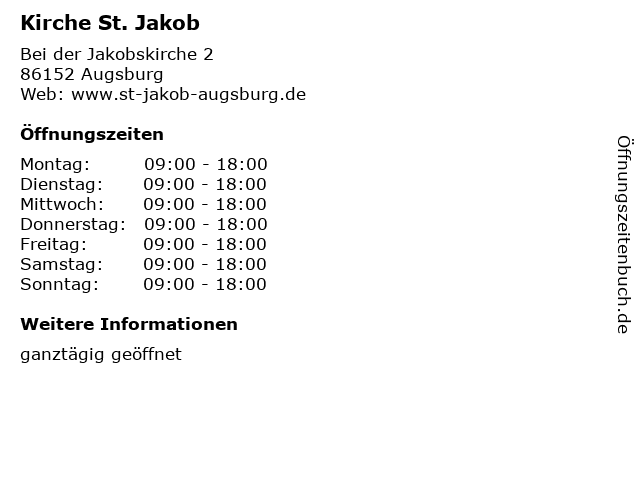 Kirche St. Jakob

Bei der Jakobskirche 2
86152 Augsburg
Web: www.st-jakob-augsburg.de

Öffnungszeiten

| Montag: | 09:00 - 18:00 |
|---|---|
| Dienstag: | 09:00 - 18:00 |
| Mittwoch: | 09:00 - 18:00 |
| Donnerstag: | 09:00 - 18:00 |
| Freitag: | 09:00 - 18:00 |
| Samstag: | 09:00 - 18:00 |
| Sonntag: | 09:00 - 18:00 |

Weitere Informationen

ganztägig geöffnet

Öffnungszeitenbuch.de